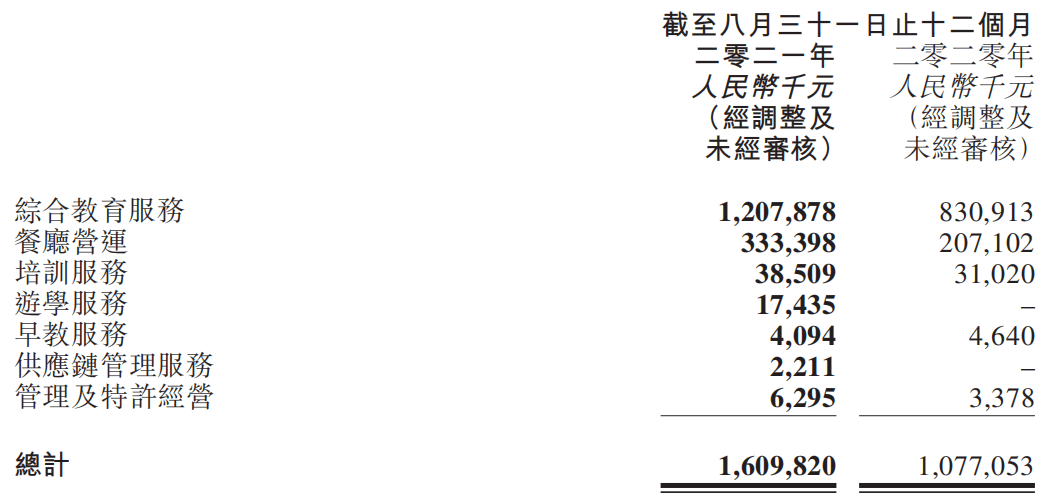 |  | 截至八月三十一日止十二個月 |  |
|---|---|---|
|  | 二零二一年 人民幣千元 （經調整及未經審核） | 二零二零年 人民幣千元 （經調整及未經審核） |
| 綜合教育服務 | 1,207,878 | 830,913 |
| 餐廳營運 | 333,398 | 207,102 |
| 培訓服務 | 38,509 | 31,020 |
| 遊學服務 | 17,435 | – |
| 早教服務 | 4,094 | 4,640 |
| 供應鏈管理服務 | 2,211 | – |
| 管理及特許經營 | 6,295 | 3,378 |
| 總計 | 1,609,820 | 1,077,053 |